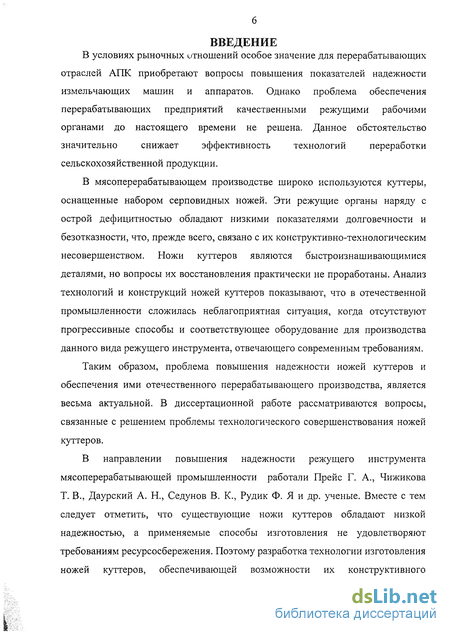 6

ВВЕДЕНИЕ

В условиях рыночных отношений особое значение для перерабатывающих отраслей АПК приобретают вопросы повышения показателей надежности измельчающих машин и аппаратов. Однако проблема обеспечения перерабатывающих предприятий качественными режущими рабочими органами до настоящего времени не решена. Данное обстоятельство значительно снижает эффективность технологий переработки сельскохозяйственной продукции.

В мясоперерабатывающем производстве широко используются куттеры, оснащенные набором серповидных ножей. Эти режущие органы наряду с острой дефицитностью обладают низкими показателями долговечности и безотказности, что, прежде всего, связано с их конструктивно-технологическим несовершенством. Ножи куттеров являются быстроизнашивающимися деталями, но вопросы их восстановления практически не проработаны. Анализ технологий и конструкций ножей куттеров показывают, что в отечественной промышленности сложилась неблагоприятная ситуация, когда отсутствуют прогрессивные способы и соответствующее оборудование для производства данного вида режущего инструмента, отвечающего современным требованиям.

Таким образом, проблема повышения надежности ножей куттеров и обеспечения ими отечественного перерабатывающего производства, является весьма актуальной. В диссертационной работе рассматриваются вопросы, связанные с решением проблемы технологического совершенствования ножей куттеров.

В направлении повышения надежности режущего инструмента мясоперерабатывающей промышленности работали Прейс Г. А., Чижикова Т. В., Даурский А. Н., Седунов В. К., Рудик Ф. Я и др. ученые. Вместе с тем следует отметить, что существующие ножи куттеров обладают низкой надежностью, а применяемые способы изготовления не удовлетворяют требованиям ресурсосбережения. Поэтому разработка технологии изготовления ножей куттеров, обеспечивающей возможности их конструктивного

dsLib.net
библиотека диссертаций